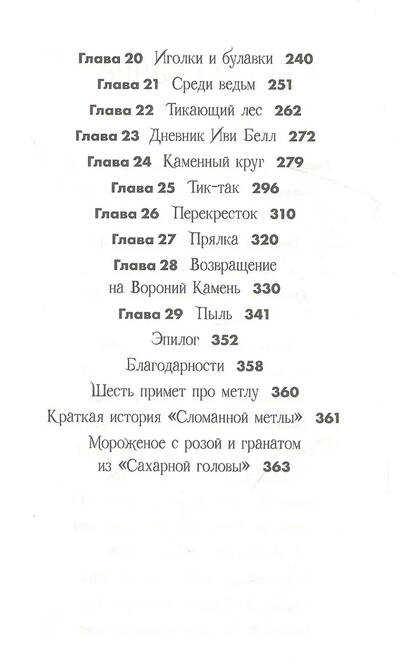 Глава 20 Иголки и булавки 240

Глава 21 Среди ведьм 251

Глава 22 Тикающий лес 262

Глава 23 Дневник Иви Белл 272

Глава 24 Каменный круг 279

Глава 25 Тик-так 296

Глава 26 Перекресток 310

Глава 27 Прялка 320

Глава 28 Возвращение на Вороний Камень 330

Глава 29 Пыль 341

Эпилог 352

Благодарности 358

Шесть примет про метлу 360

Краткая история «Сломанной метлы» 361

Мороженое с розой и гранатом из «Сахарной головы» 363